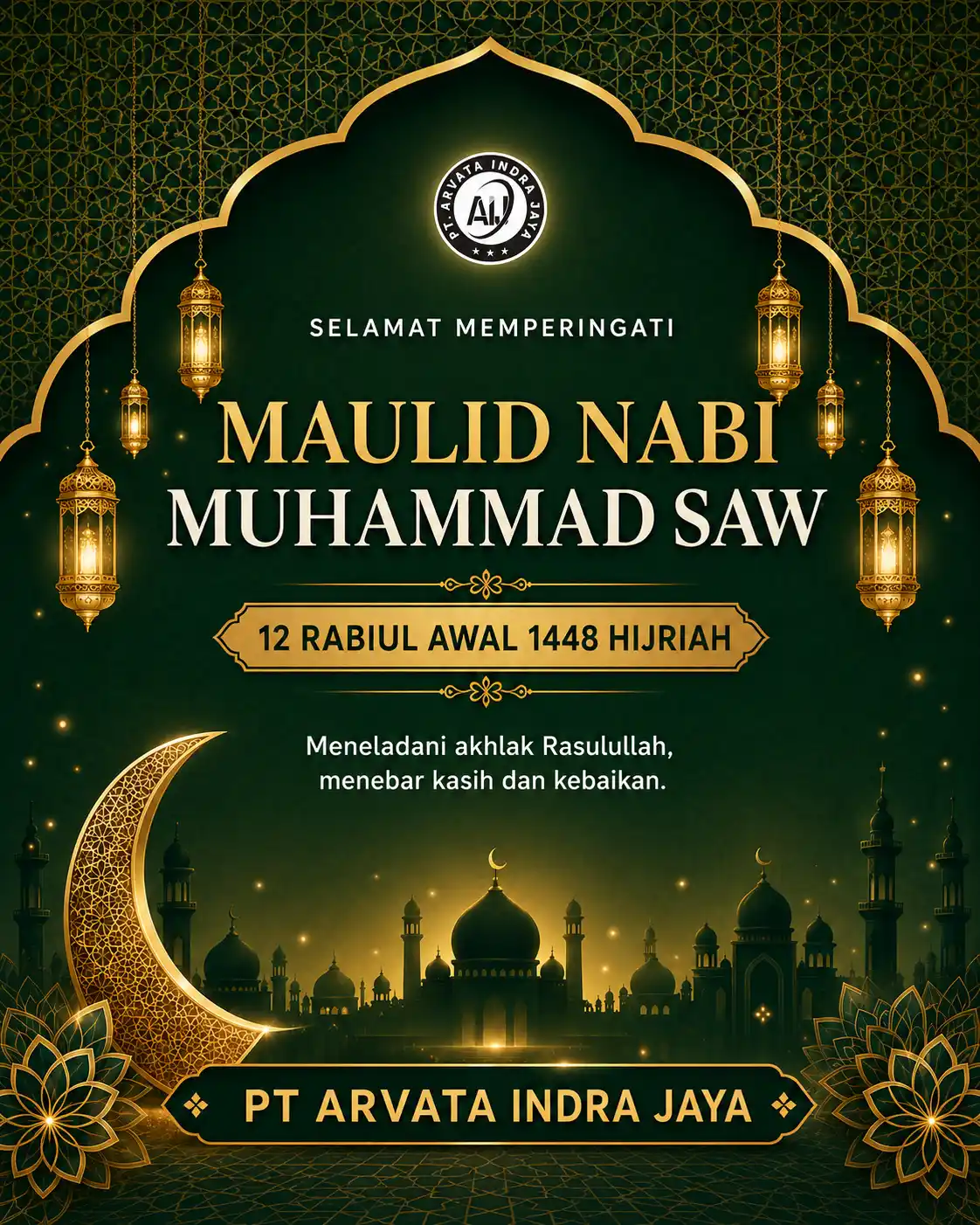 PT. ARVATA INDRA JAYA
AIJ

SELAMAT MEMPERINGATI

MAULID NABI MUHAMMAD SAW

12 RABIUL AWAL 1448 HIJRIAH

Meneladani akhlak Rasulullah, menebar kasih dan kebaikan.

PT ARVATA INDRA JAYA